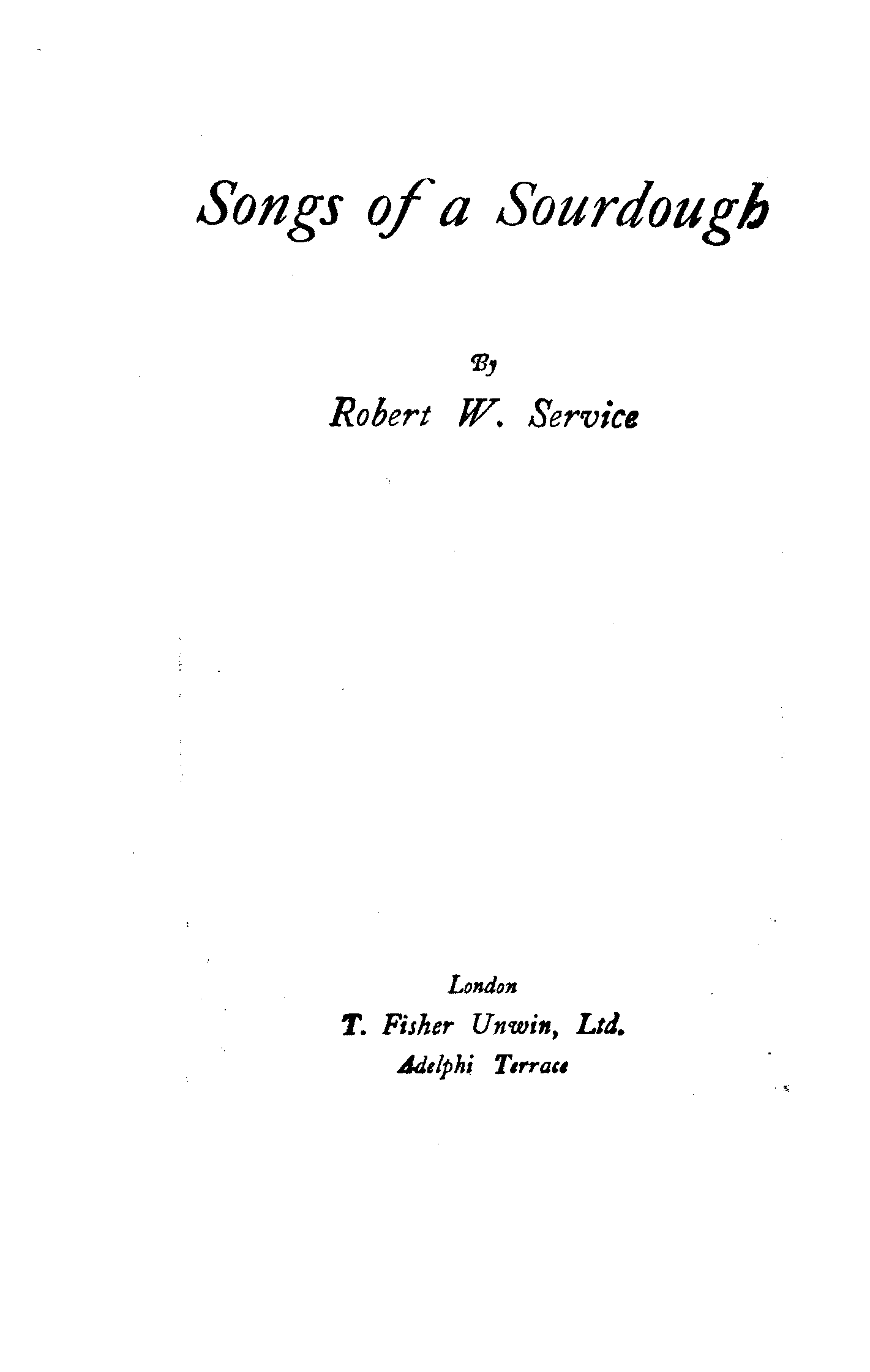 Songs of a Sourdough

By

Robert W. Service

London

T. Fisher Unwin, Ltd.

Adelphi Terrace